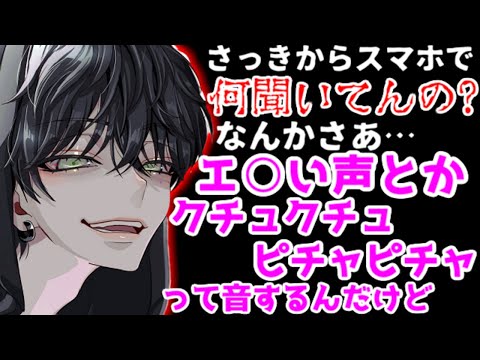 さっきからスマホで
何聞いてんの?
なんかさあ…
エ○い声とか
クチュクチュ
ピチャピチャ
って音するんだけど